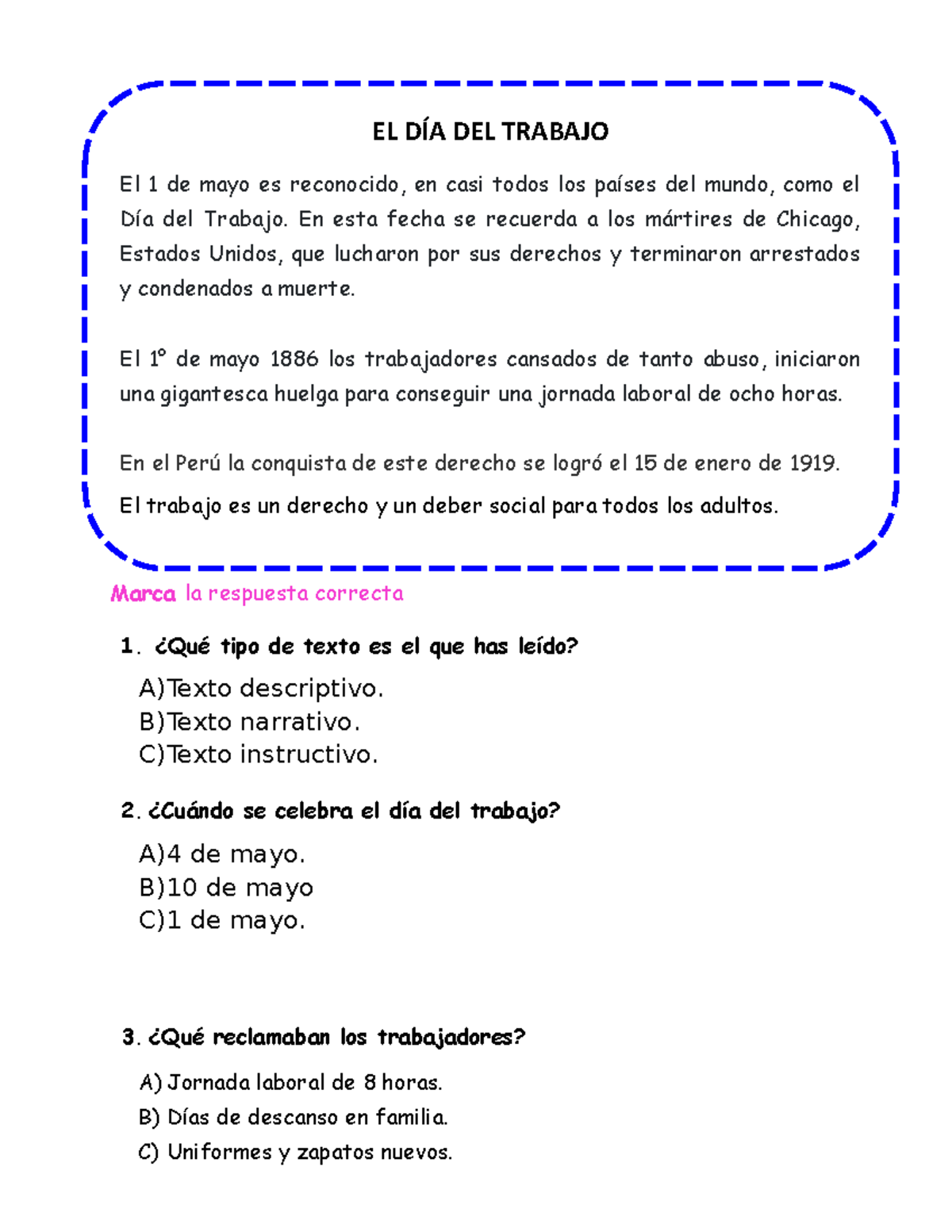 EL DÍA DEL TRABAJO

El 1 de mayo es reconocido, en casi todos los países del mundo, como el Día del Trabajo. En esta fecha se recuerda a los mártires de Chicago, Estados Unidos, que lucharon por sus derechos y terminaron arrestados y condenados a muerte.

El 1º de mayo 1886 los trabajadores cansados de tanto abuso, iniciaron una gigantesca huelga para conseguir una jornada laboral de ocho horas.

En el Perú la conquista de este derecho se logró el 15 de enero de 1919.

El trabajo es un derecho y un deber social para todos los adultos.

Marca la respuesta correcta

1. ¿Qué tipo de texto es el que has leído?

A)Texto descriptivo.
B)Texto narrativo.
C)Texto instructivo.

2. ¿Cuándo se celebra el día del trabajo?

A)4 de mayo.
B)10 de mayo
C)1 de mayo.

3. ¿Qué reclamaban los trabajadores?

A) Jornada laboral de 8 horas.
B) Días de descanso en familia.
C) Uniformes y zapatos nuevos.